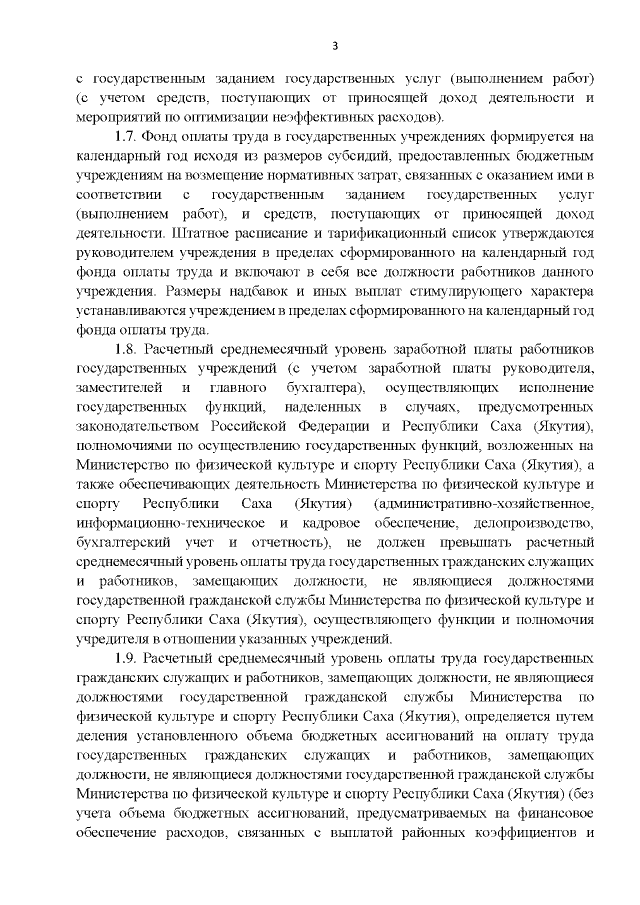 3

с государственным заданием государственных услуг (выполнением работ) (с учетом средств, поступающих от приносящей доход деятельности и мероприятий по оптимизации неэффективных расходов).

1.7. Фонд оплаты труда в государственных учреждениях формируется на календарный год исходя из размеров субсидий, предоставленных бюджетным учреждениям на возмещение нормативных затрат, связанных с оказанием ими в соответствии с государственным заданием государственных услуг (выполнением работ), и средств, поступающих от приносящей доход деятельности. Штатное расписание и тарификационный список утверждаются руководителем учреждения в пределах сформированного на календарный год фонда оплаты труда и включают в себя все должности работников данного учреждения. Размеры надбавок и иных выплат стимулирующего характера устанавливаются учреждением в пределах сформированного на календарный год фонда оплаты труда.

1.8. Расчетный среднемесячный уровень заработной платы работников государственных учреждений (с учетом заработной платы руководителя, заместителей и главного бухгалтера), осуществляющих исполнение государственных функций, наделенных в случаях, предусмотренных законодательством Российской Федерации и Республики Саха (Якутия), полномочиями по осуществлению государственных функций, возложенных на Министерство по физической культуре и спорту Республики Саха (Якутия), а также обеспечивающих деятельность Министерства по физической культуре и спорту Республики Саха (Якутия) (административно-хозяйственное, информационно-техническое и кадровое обеспечение, делопроизводство, бухгалтерский учет и отчетность), не должен превышать расчетный среднемесячный уровень оплаты труда государственных гражданских служащих и работников, замещающих должности, не являющиеся должностями государственной гражданской службы Министерства по физической культуре и спорту Республики Саха (Якутия), осуществляющего функции и полномочия учредителя в отношении указанных учреждений.

1.9. Расчетный среднемесячный уровень оплаты труда государственных гражданских служащих и работников, замещающих должности, не являющиеся должностями государственной гражданской службы Министерства по физической культуре и спорту Республики Саха (Якутия), определяется путем деления установленного объема бюджетных ассигнований на оплату труда государственных гражданских служащих и работников, замещающих должности, не являющиеся должностями государственной гражданской службы Министерства по физической культуре и спорту Республики Саха (Якутия) (без учета объема бюджетных ассигнований, предусматриваемых на финансовое обеспечение расходов, связанных с выплатой районных коэффициентов и